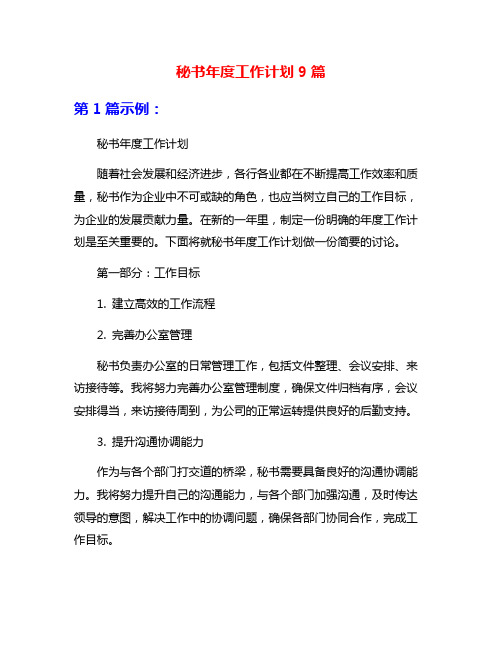 秘书年度工作计划 9 篇

第 1 篇示例：

秘书年度工作计划

随着社会发展和经济进步，各行各业都在不断提高工作效率和质量，秘书作为企业中不可或缺的角色，也应当树立自己的工作目标，为企业的发展贡献力量。在新的一年里，制定一份明确的年度工作计划是至关重要的。下面将就秘书年度工作计划做一份简要的讨论。

第一部分：工作目标

1. 建立高效的工作流程

2. 完善办公室管理

秘书负责办公室的日常管理工作，包括文件整理、会议安排、来访接待等。我将努力完善办公室管理制度，确保文件归档有序，会议安排得当，来访接待周到，为公司的正常运转提供良好的后勤支持。

3. 提升沟通协调能力

作为与各个部门打交道的桥梁，秘书需要具备良好的沟通协调能力。我将努力提升自己的沟通能力，与各个部门加强沟通，及时传达领导的意图，解决工作中的协调问题，确保各部门协同合作，完成工作目标。